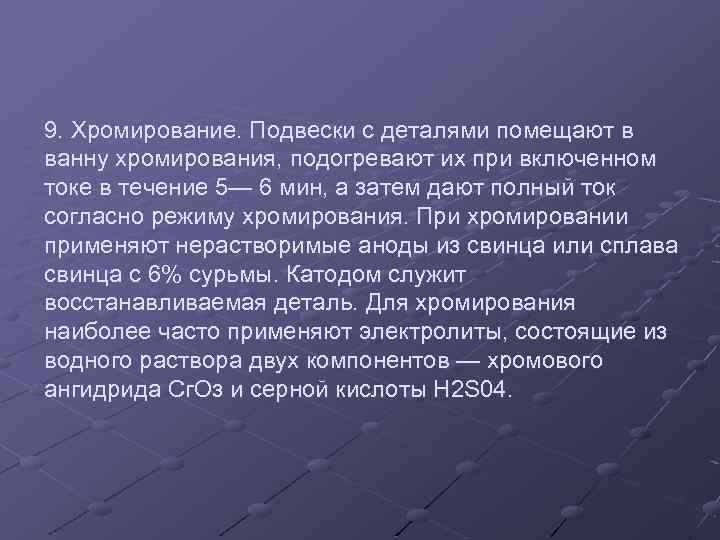 9. Хромирование. Подвески с деталями помещают в ванну хромирования, подогревают их при включенном токе в течение 5— 6 мин, а затем дают полный ток согласно режиму хромирования. При хромировании применяют нерастворимые аноды из свинца или сплава свинца с 6% сурьмы. Катодом служит восстанавливаемая деталь. Для хромирования наиболее часто применяют электролиты, состоящие из водного раствора двух компонентов — хромового ангидрида СгОз и серной кислоты H2S04.